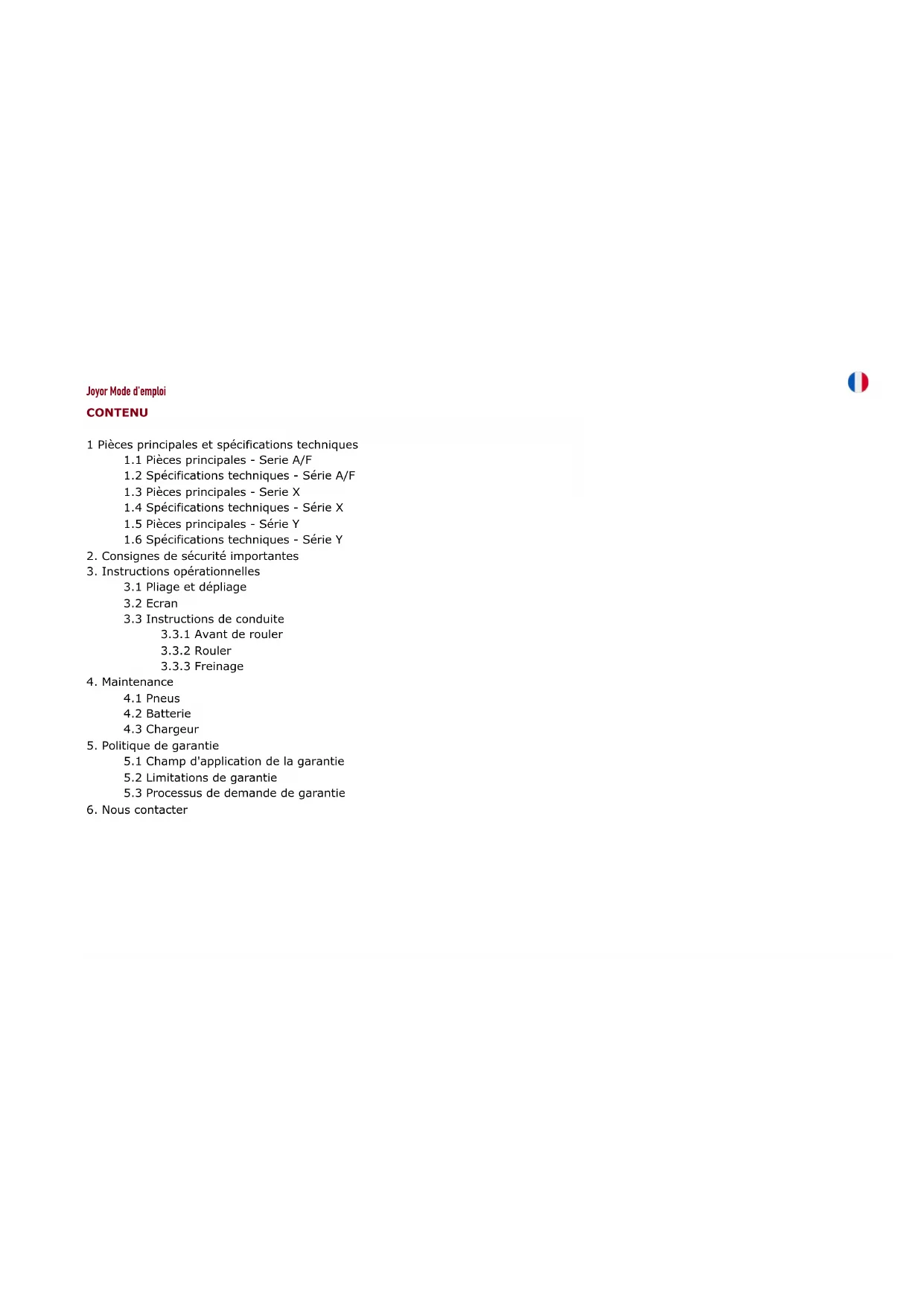 Joyor Mode d'emploi

CONTENU

1 Pièces principales et spécifications techniques
1.1 Pièces principales - Serie A/F
1.2 Spécifications techniques - Série A/F
1.3 Pièces principales - Serie X
1.4 Spécifications techniques - Série X
1.5 Pièces principales - Série Y
1.6 Spécifications techniques - Série Y
2. Consignes de sécurité importantes
3. Instructions opérationnelles
3.1 Pliage et dépliage
3.2 Ecran
3.3 Instructions de conduite
3.3.1 Avant de rouler
3.3.2 Rouler
3.3.3 Freinage
4. Maintenance
4.1 Pneus
4.2 Batterie
4.3 Chargeur
5. Politique de garantie
5.1 Champ d'application de la garantie
5.2 Limitations de garantie
5.3 Processus de demande de garantie
6. Nous contacter